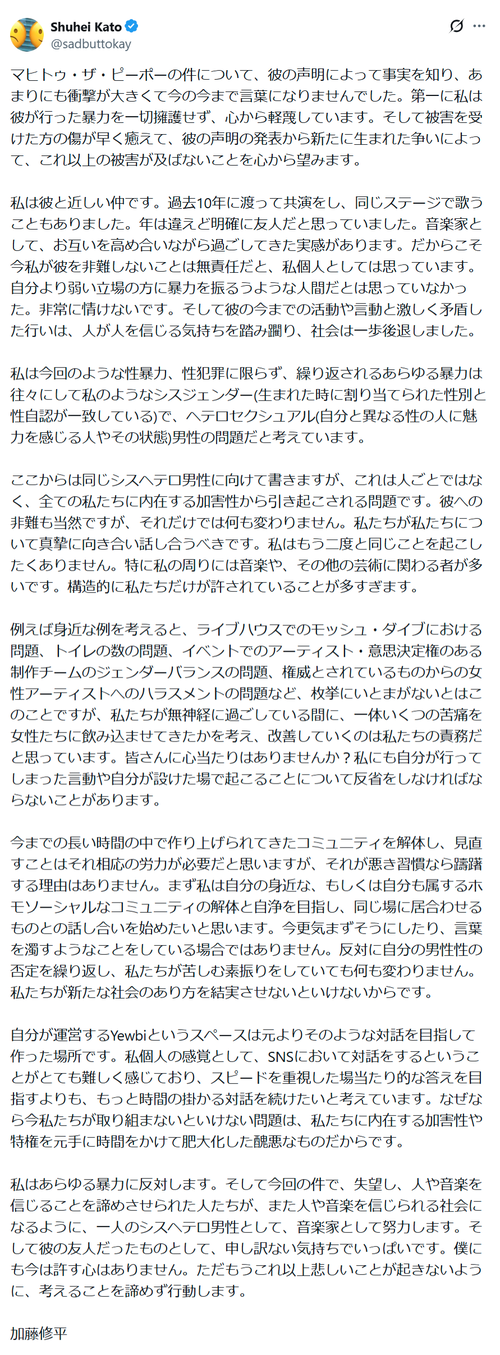 Shuhei Kato
@sadbuttokay

マヒトゥ・ザ・ピーポーの件について、彼の声明によって事実を知り、あまりにも衝撃が大きくて今の今まで言葉になりませんでした。第一に私は彼が行った暴力を一切擁護せず、心から軽蔑しています。そして被害を受けた方の傷が早く癒えて、彼の声明の発表から新たに生まれた争いによって、これ以上の被害が及ばないことを心から望みます。

私は彼と近しい仲です。過去10年に渡って共演をし、同じステージで歌うこともありました。年は違えど明確に友人だと思っていました。音楽家として、お互いを高め合いながら過ごしてきた実感があります。だからこそ今私が彼を非難しないことは無責任だと、私個人としては思っています。自分より弱い立場の方に暴力を振るうような人間だとは思っていなかった。非常に情けないです。そして彼の今までの活動や言動と激しく矛盾した行いは、人が人を信じる気持ちを踏み躙り、社会は一歩後退しました。

私は今回のような性暴力、性犯罪に限らず、繰り返されるあらゆる暴力は往々にして私のようなシスジェンダー(生まれた時に割り当てられた性別と性自認が一致している)で、ヘテロセクシュアル(自分と異なる性の人に魅力を感じる人やその状態)男性の問題だと考えています。

ここからは同じシスヘテロ男性に向けて書きますが、これは人ごとではなく、全ての私たちに内在する加害性から引き起こされる問題です。彼への非難も当然ですが、それだけでは何も変わりません。私たちが私たちについて真摯に向き合い話し合うべきです。私はもう二度と同じことを起こしたくありません。特に私の周りには音楽や、その他の芸術に関わる者が多いです。構造的に私たちだけが許されていることが多すぎます。

例えば身近な例を考えると、ライブハウスでのモッシュ・ダイブにおける問題、トイレの数の問題、イベントでのアーティスト・意思決定権のある制作チームのジェンダーバランスの問題、権威とされているものからの女性アーティストへのハラスメントの問題など、枚挙にいとまがないとはこのことですが、私たちが無神経に過ごしている間に、一体いくつの苦痛を女性たちに飲み込ませてきたかを考え、改善していくのは私たちの責務だと思っています。皆さんに心当たりはありませんか？私にも自分が行ってしまった言動や自分が設けた場で起こることについて反省をしなければならないことがあります。

今までの長い時間の中で作り上げられてきたコミュニティを解体し、見直すことはそれ相応の労力が必要だと思いますが、それが悪き習慣なら躊躇する理由はありません。まず私は自分の身近な、もしくは自分も属するホモソーシャルなコミュニティの解体と自浄を目指し、同じ場に居合わせるものとの話し合いを始めたいと思います。今更気まずそうにしたり、言葉を濁すようなことをしている場合ではありません。反対に自分の男性性の否定を繰り返し、私たちが苦しむ素振りをしていても何も変わりません。私たちが新たな社会のあり方を結実させないといけないからです。

自分が運営するYewbiというスペースは元よりそのような対話を目指して作った場所です。私個人の感覚として、SNSにおいて対話をするということがとても難しく感じており、スピードを重視した場当たり的な答えを目指すよりも、もっと時間の掛かる対話を続けたいと考えています。なぜなら今私たちが取り組まないといけない問題は、私たちに内在する加害性や特権を元手に時間をかけて肥大化した醜悪なものだからです。

私はあらゆる暴力に反対します。そして今回の件で、失望し、人や音楽を信じることを諦めさせられた人たちが、また人や音楽を信じられる社会になるように、一人のシスヘテロ男性として、音楽家として努力します。そして彼の友人だったものとして、申し訳ない気持ちでいっぱいです。僕にも今は許す心はありません。ただもうこれ以上悲しいことが起きないように、考えることを諦めず行動します。

加藤修平